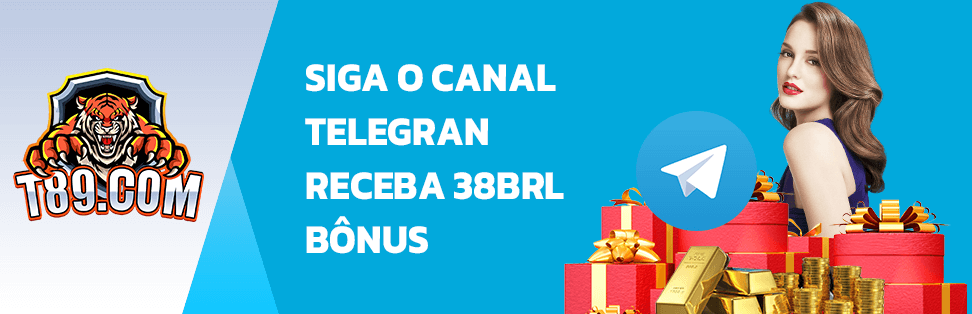 T89.COM

SIGA O CANAL TELEGRAN RECEBA 38BRL BÔNUS